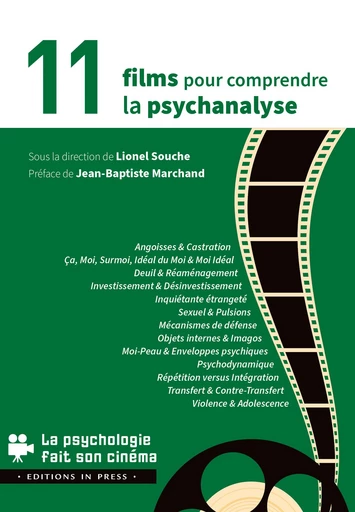 11
films pour comprendre
la psychanalyse

Sous la direction de Lionel Souche
Préface de Jean-Baptiste Marchand

Angoisses & Castration
Ça, Moi, Surmoi, Idéal du Moi & Moi Idéal
Deuil & Réaménagement
Investissement & Désinvestissement
Inquiétante étrangeté
Sexuel & Pulsions
Mécanismes de défense
Objets internes & Imagos
Moi-Peau & Enveloppes psychiques
Psychodynamique
Répétition versus Intégration
Transfert & Contre-Transfert
Violence & Adolescence

La psychologie
fait son cinéma

• EDITIONS IN PRESS •